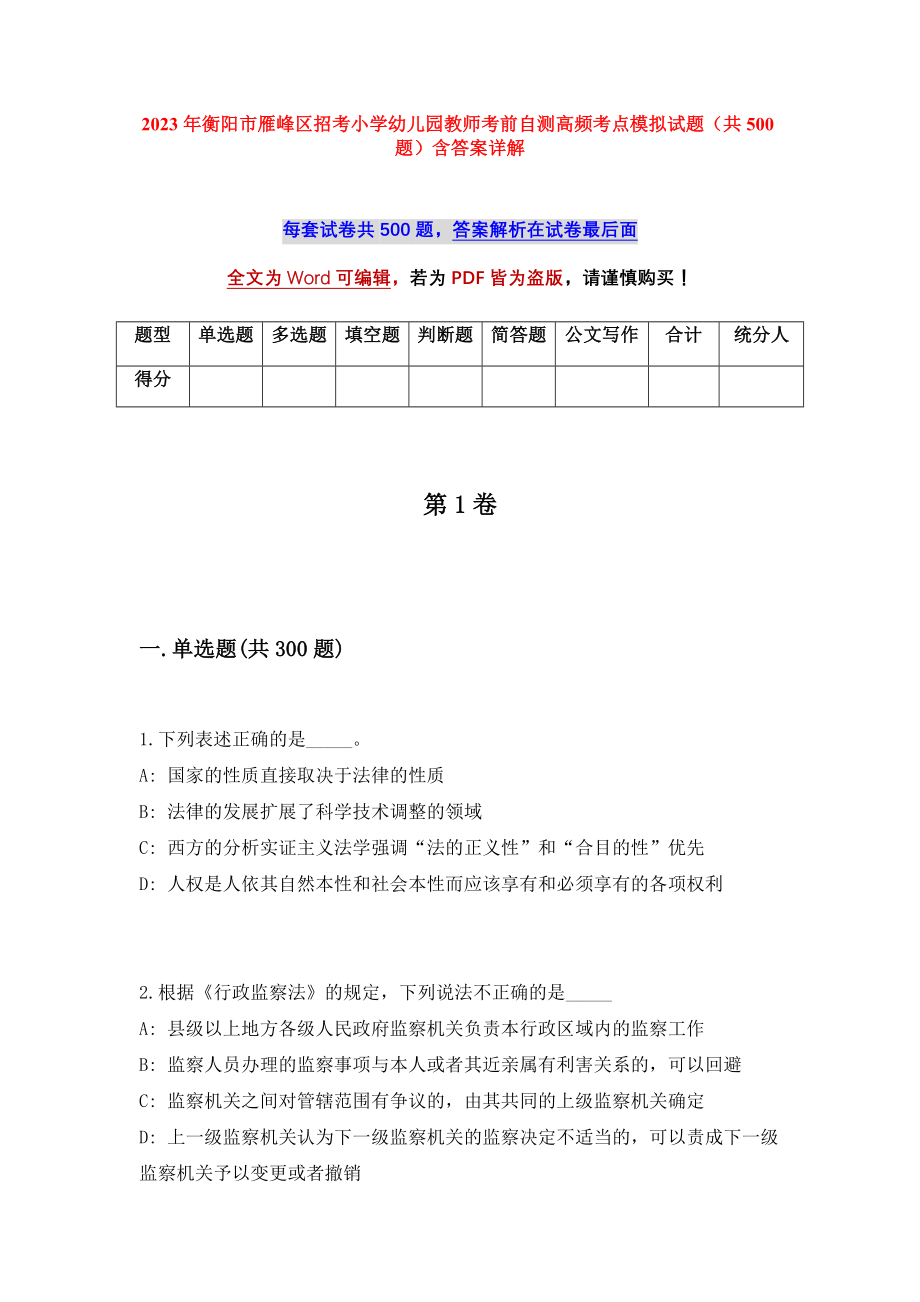 2023 年衡阳市雁峰区招考小学幼儿园教师考前自测高频考点模拟试题（共 500 题）含答案详解

每套试卷共 500 题，答案解析在试卷最后面

全文为 Word 可编辑，若为 PDF 皆为盗版，请谨慎购买！

| 题型 | 单选题 | 多选题 | 填空题 | 判断题 | 简答题 | 公文写作 | 合计 | 统分人 |
|---|---|---|---|---|---|---|---|---|
| 得分 | | | | | | | | |

第 1 卷

一.单选题(共 300 题)

1.下列表述正确的是_____。
A: 国家的性质直接取决于法律的性质
B: 法律的发展扩展了科学技术调整的领域
C: 西方的分析实证主义法学强调“法的正义性”和“合目的性”优先
D: 人权是人依其自然本性和社会本性而应该享有和必须享有的各项权利

2.根据《行政监察法》的规定，下列说法不正确的是_____
A: 县级以上地方各级人民政府监察机关负责本行政区域内的监察工作
B: 监察人员办理的监察事项与本人或者其近亲属有利害关系的，可以回避
C: 监察机关之间对管辖范围有争议的，由其共同的上级监察机关确定
D: 上一级监察机关认为下一级监察机关的监察决定不适当的，可以责成下一级监察机关予以变更或者撤销